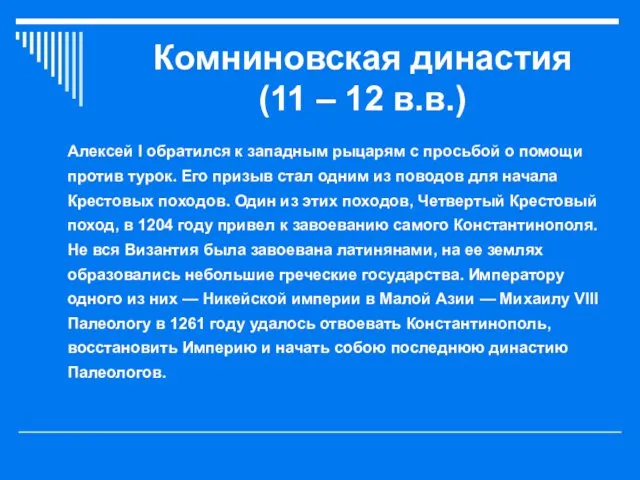 Комниновская династия (11 – 12 в.в.)

Алексей I обратился к западным рыцарям с просьбой о помощи против турок. Его призыв стал одним из поводов для начала Крестовых походов. Один из этих походов, Четвертый Крестовый поход, в 1204 году привел к завоеванию самого Константинополя. Не вся Византия была завоевана латинянами, на ее землях образовались небольшие греческие государства. Императору одного из них — Никейской империи в Малой Азии — Михаилу VIII Палеологу в 1261 году удалось отвоевать Константинополь, восстановить Империю и начать собою последнюю династию Палеологов.